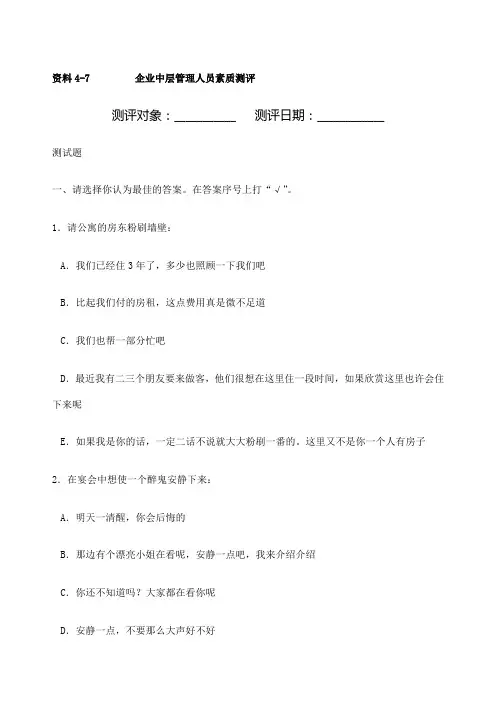 资料 4-7　　企业中层管理人员素质测评

测评对象：__________　测评日期：__________

测试题

一、请选择你认为最佳的答案。在答案序号上打“√”。

1. 请公寓的房东粉刷墙壁：

A. 我们已经住 3 年了，多少也照顾一下我们吧

B. 比起我们付的房租，这点费用真是微不足道

C. 我们也帮一部分忙吧

D. 最近我有二三个朋友要来做客，他们很想在这里住一段时间，如果欣赏这里也许会住下来呢

E. 如果我是你的话，一定二话不说就大大粉刷一番的，这里又不是你一个人有房子

2. 在宴会中想使一个醉鬼安静下来：

A. 明天一清醒，你会后悔的

B. 那边有个漂亮小姐在看呢，安静一点吧，我来介绍介绍

C. 你还不知道吗？大家都在看你呢

D. 安静一点，不要那么大声好不好